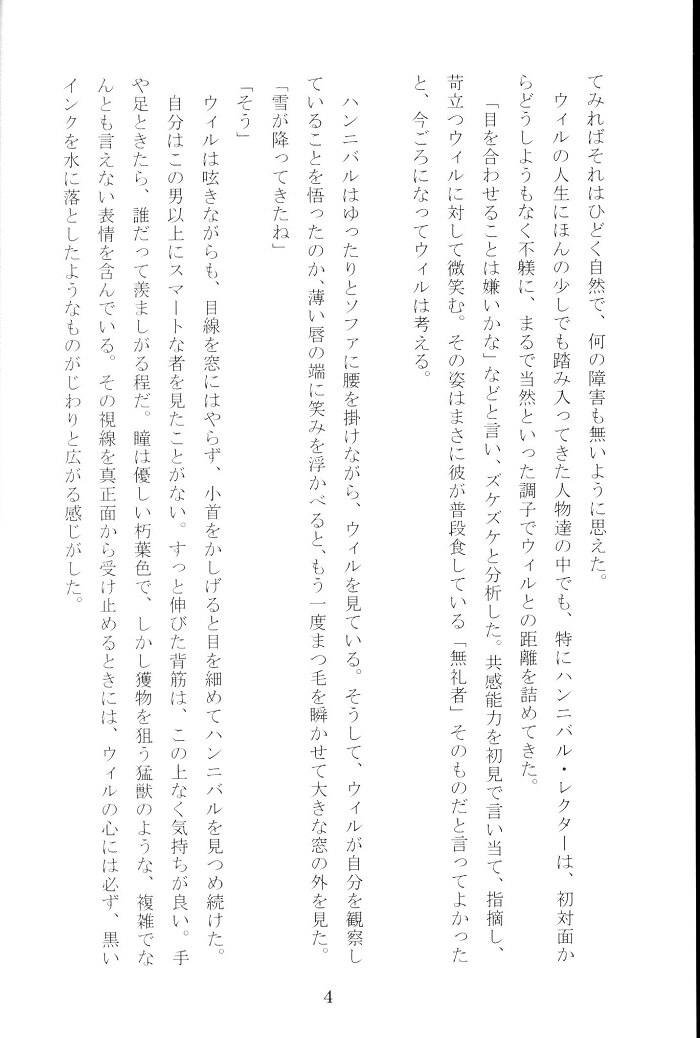 てみればそれはひどく自然で、何の障害も無いように思えた。

ウィルの人生にほんの少しでも踏み入ってきた人物達の中でも、特にハンニバル・レクターは、初対面からどうしようもなく不躾に、まるで当然といった調子でウィルとの距離を詰めてきた。

「目を合わせることは嫌いかな」などと言い、ズケズケと分析した。共感能力を初見で言い当て、指摘し、苛立つウィルに対して微笑む。その姿はまさに彼が普段食している「無礼者」そのものだと言ってよかったと、今ごろになってウィルは考える。

ハンニバルはゆったりとソファに腰を掛けながら、ウィルを見ている。そうして、ウィルが自分を観察していることを悟ったのか、薄い唇の端に笑みを浮かべると、もう一度まつ毛を瞬かせて大きな窓の外を見た。

「雪が降ってきたね」

「そう」

ウィルは呟きながらも、目線を窓にはやらず、小首をかしげると目を細めてハンニバルを見つめ続けた。自分はこの男以上にスマートな者を見たことがない。すっと伸びた背筋は、この上なく気持ちが良い。手や足ときたら、誰だって羨ましがる程だ。瞳は優しい朽葉色で、しかし獲物を狙う猛獣のような、複雑でなんとも言えない表情を含んでいる。その視線を真正面から受け止めるときには、ウィルの心には必ず、黒いインクを水に落としたようなものがじわりと広がる感じがした。

4